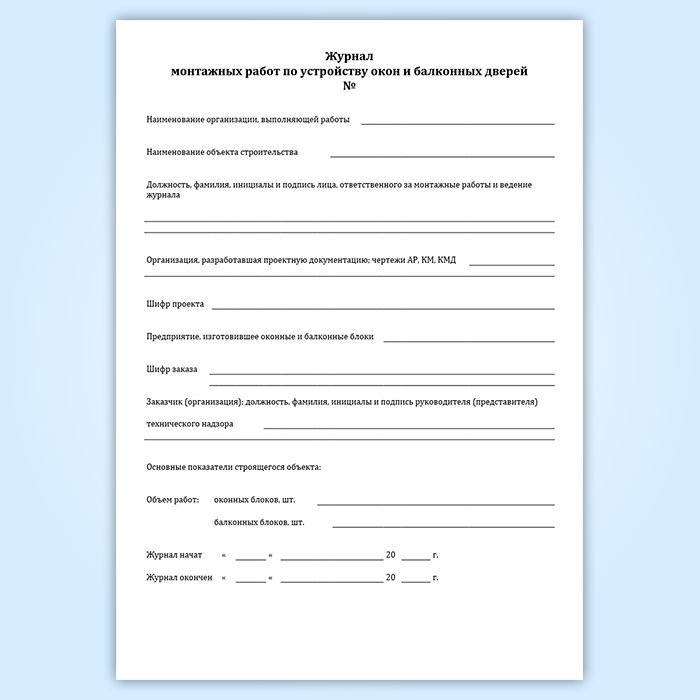 Журнал
монтажных работ по устройству окон и балконных дверей
№

Наименование организации, выполняющей работы ____

Наименование объекта строительства ____

Должность, фамилия, инициалы и подпись лица, ответственного за монтажные работы и ведение журнала
____
____

Организация, разработавшая проектную документацию; чертежи АР, КМ, КМД ____
____

Шифр проекта ____

Предприятие, изготовившее оконные и балконные блоки ____

Шифр заказа ____
____

Заказчик (организация); должность, фамилия, инициалы и подпись руководителя (представителя)
технического надзора ____
____

Основные показатели строящегося объекта:

Объем работ: оконных блоков, шт. ____
балконных блоков, шт. ____

Журнал начат « ____ « ____ 20 ____ г.

Журнал окончен « ____ « ____ 20 ____ г.